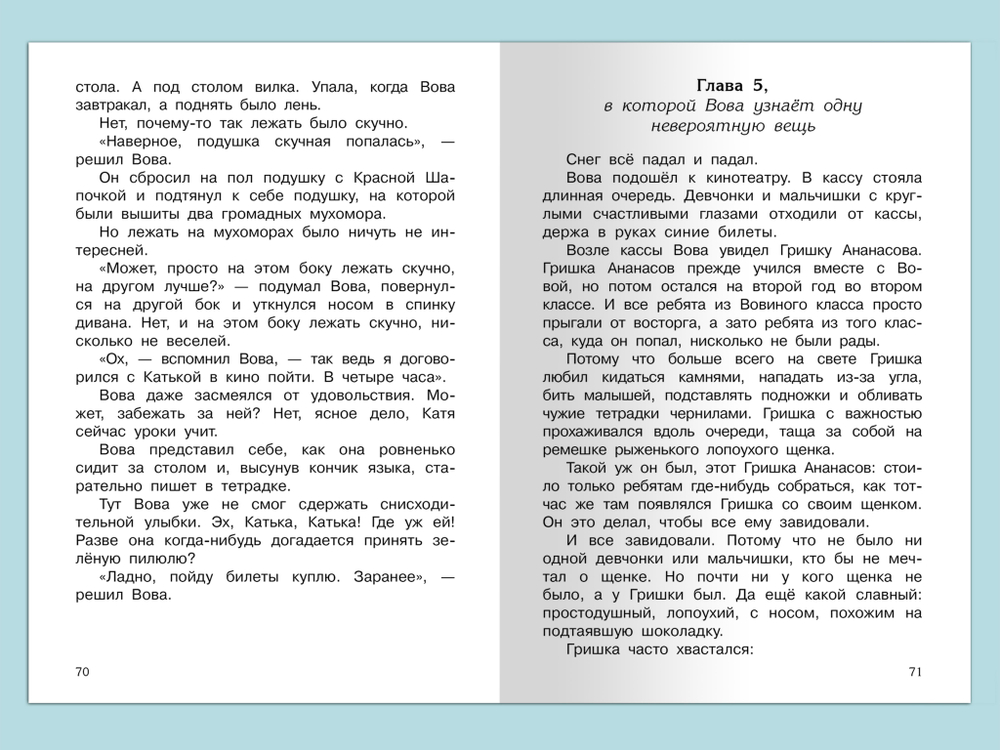 стола. А под столом вилка. Упала, когда Вова завтракал, а поднять было лень.

Нет, почему-то так лежать было скучно.

«Наверное, подушка скучная попалась», — решил Вова.

Он сбросил на пол подушку с Красной Шапочкой и подтянул к себе подушку, на которой были вышиты два громадных мухомора.

Но лежать на мухоморах было ничуть не интересней.

«Может, просто на этом боку лежать скучно, на другом лучше?» — подумал Вова, повернулся на другой бок и уткнулся носом в спинку дивана. Нет, и на этом боку лежать скучно, нисколько не веселей.

«Ох, — вспомнил Вова, — так ведь я договорился с Катькой в кино пойти. В четыре часа».

Вова даже засмеялся от удовольствия. Может, забежать за ней? Нет, ясное дело, Катя сейчас уроки учит.

Вова представил себе, как она ровненько сидит за столом и, высунув кончик языка, старательно пишет в тетрадке.

Тут Вова уже не смог сдержать снисходительной улыбки. Эх, Катька, Катька! Где уж ей! Разве она когда-нибудь догадается принять зелёную пилюлю?

«Ладно, пойду билеты куплю. Заранее», — решил Вова.

70

Глава 5,
в которой Вова узнаёт одну невероятную вещь

Снег всё падал и падал.

Вова подошёл к кинотеатру. В кассу стояла длинная очередь. Девчонки и мальчишки с круглыми счастливыми глазами отходили от кассы, держа в руках синие билеты.

Возле кассы Вова увидел Гришку Ананасова. Гришка Ананасов прежде учился вместе с Вовой, но потом остался на второй год во втором классе. И все ребята из Вовиного класса просто прыгали от восторга, а зато ребята из того класса, куда он попал, нисколько не были рады.

Потому что больше всего на свете Гришка любил кидаться камнями, нападать из-за угла, бить малышей, подставлять подножки и обливать чужие тетрадки чернилами. Гришка с важностью прохаживался вдоль очереди, таща за собой на ремешке рыженького лопоухого щенка.

Такой уж он был, этот Гришка Ананасов: стоило только ребятам где-нибудь собраться, как тотчас же там появлялся Гришка со своим щенком. Он это делал, чтобы все ему завидовали.

И все завидовали. Потому что не было ни одной девчонки или мальчишки, кто бы не мечтал о щенке. Но почти ни у кого щенка не было, а у Гришки был. Да ещё какой славный: простодушный, лопоухий, с носом, похожим на подтаявшую шоколадку.

Гришка часто хвастался:

71